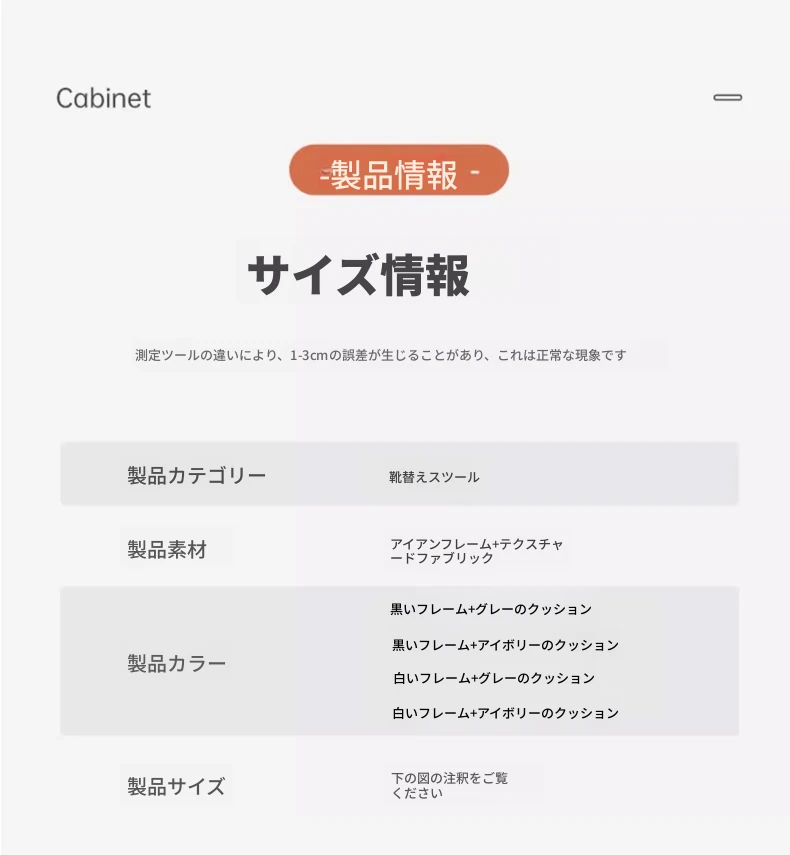 Cabinet

-製品情報 -

サイズ情報

測定ツールの違いにより、1-3cmの誤差が生じることがあり、これは正常な現象です

製品カテゴリー
靴替えスツール

製品素材
アイアンフレーム+テクスチャードファブリック

製品カラー
黒いフレーム+グレーのクッション
黒いフレーム+アイボリーのクッション
白いフレーム+グレーのクッション
白いフレーム+アイボリーのクッション

製品サイズ
下の図の注釈をご覧ください